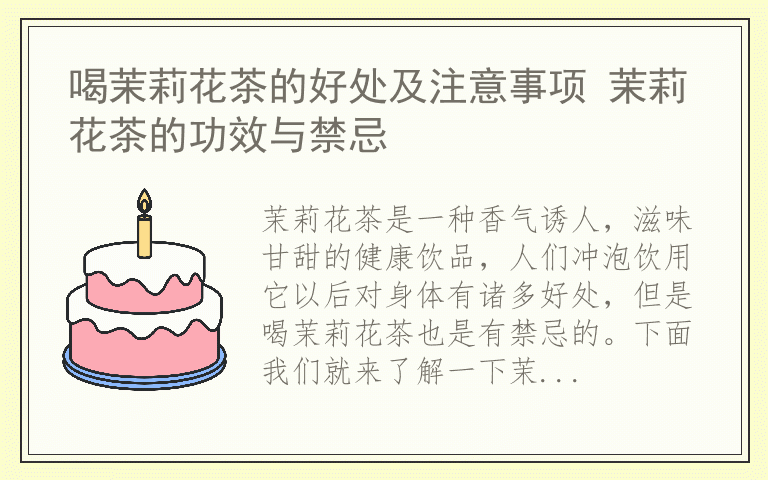 喝茉莉花茶的好处及注意事项 茉莉花茶的功效与禁忌

茉莉花茶是一种香气诱人，滋味甘甜的健康饮品，人们冲泡饮用它以后对身体有诸多好处，但是喝茉莉花茶也是有禁忌的。下面我们就来了解一下茉...